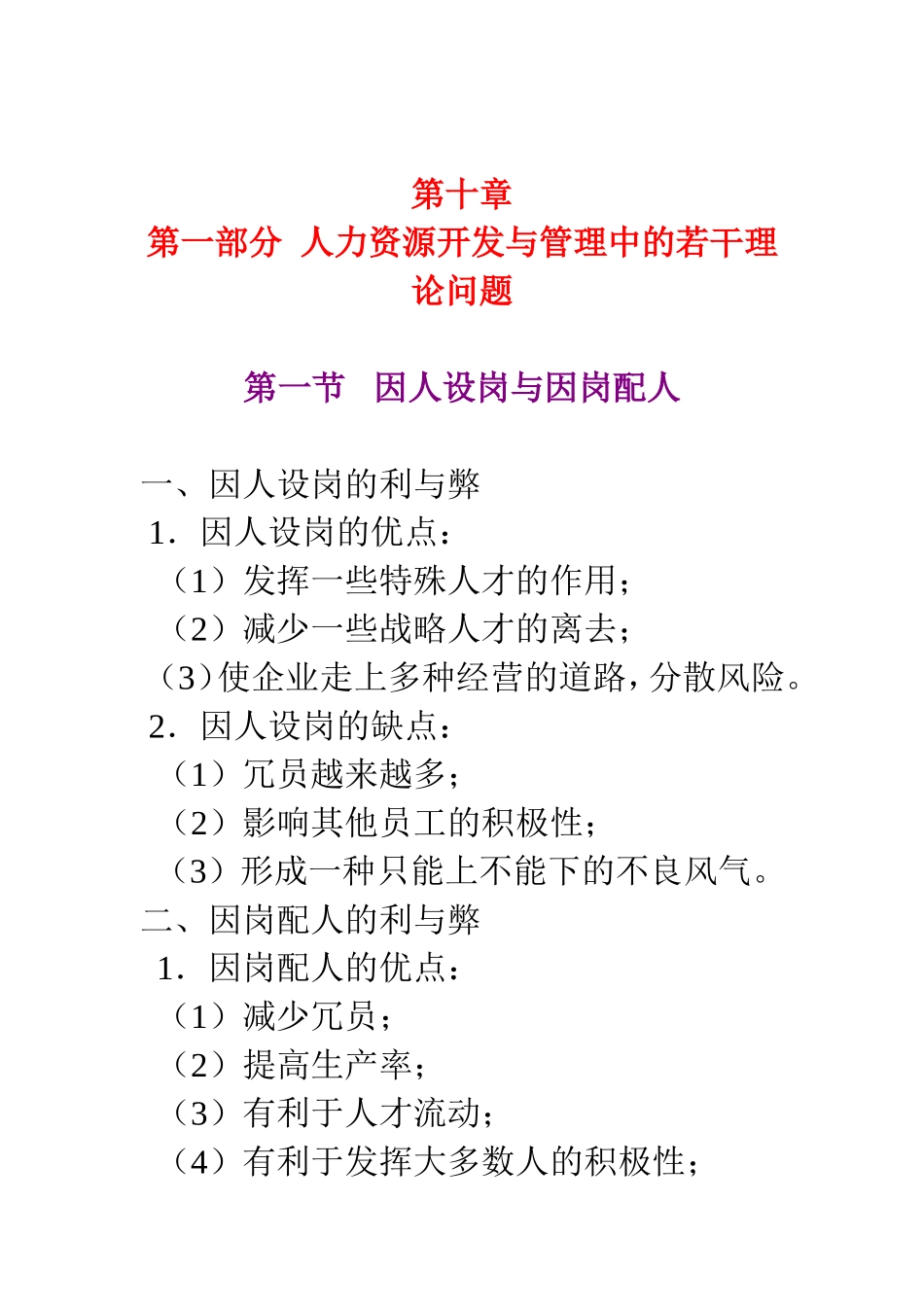 第十章
第一部分 人力资源开发与管理中的若干理论问题

第一节 因人设岗与因岗配人

一、因人设岗的利与弊
1．因人设岗的优点：
（1）发挥一些特殊人才的作用；
（2）减少一些战略人才的离去；
（3）使企业走上多种经营的道路，分散风险。
2．因人设岗的缺点：
（1）冗员越来越多；
（2）影响其他员工的积极性；
（3）形成一种只能上不能下的不良风气。
二、因岗配人的利与弊
1．因岗配人的优点：
（1）减少冗员；
（2）提高生产率；
（3）有利于人才流动；
（4）有利于发挥大多数人的积极性；